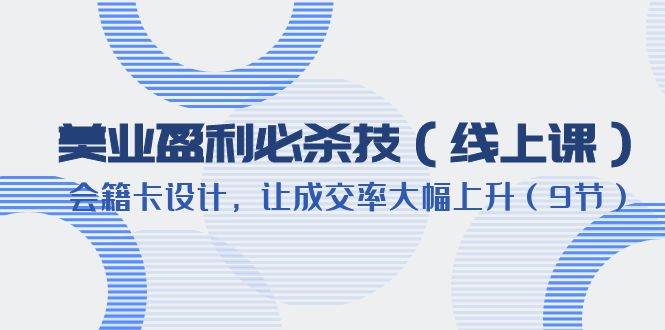 美业盈利必杀技（线上课）

会籍卡设计，让成交率大幅上升（9节）